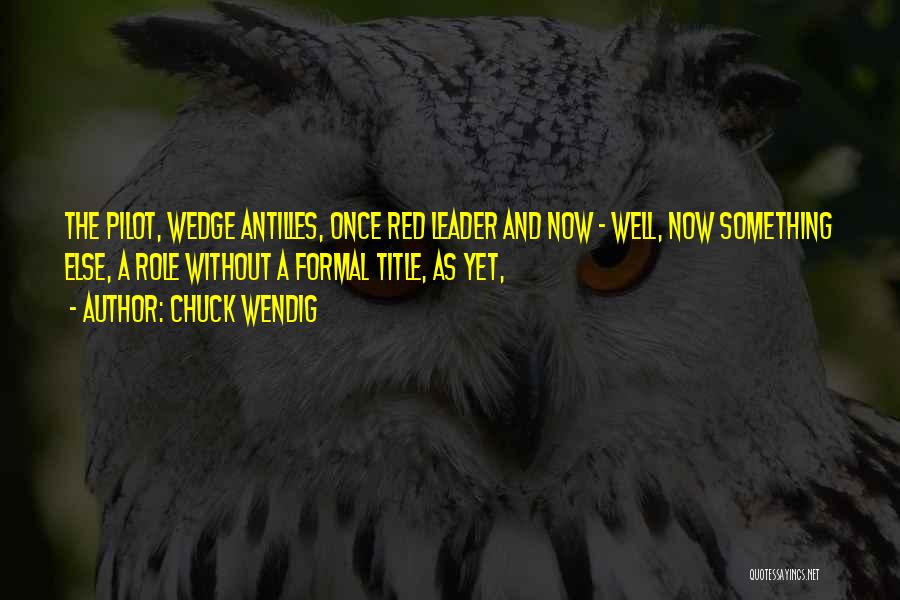 THE PILOT, WEDGE ANTILLES, ONCE RED LEADER AND NOW - WELL, NOW SOMETHING ELSE, A ROLE WITHOUT A FORMAL TITLE, AS YET,

- AUTHOR: CHUCK WENDIG

QUOTESSAYINGS.NET